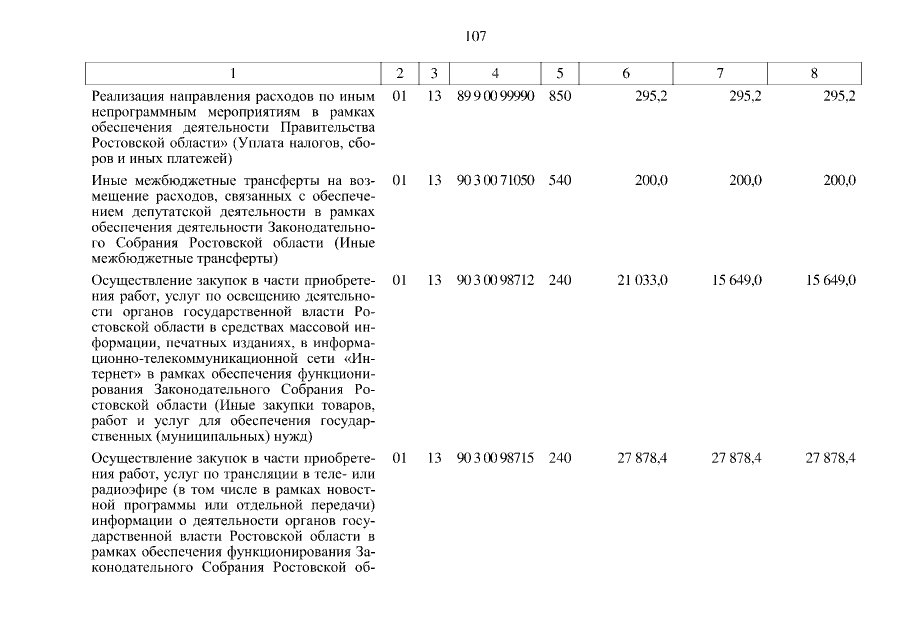 107

| 1 | 2 | 3 | 4 | 5 | 6 | 7 | 8 |
|---|---|---|---|---|---|---|---|
| Реализация направления расходов по иным непрограммным мероприятиям в рамках обеспечения деятельности Правительства Ростовской области» (Уплата налогов, сборов и иных платежей) | 01 | 13 | 89 9 00 99990 | 850 | 295,2 | 295,2 | 295,2 |
| Иные межбюджетные трансферты на возмещение расходов, связанных с обеспечением депутатской деятельности в рамках обеспечения деятельности Законодательного Собрания Ростовской области (Иные межбюджетные трансферты) | 01 | 13 | 90 3 00 71050 | 540 | 200,0 | 200,0 | 200,0 |
| Осуществление закупок в части приобретения работ, услуг по освещению деятельности органов государственной власти Ростовской области в средствах массовой информации, печатных изданиях, в информационно-телекоммуникационной сети «Интернет» в рамках обеспечения функционирования Законодательного Собрания Ростовской области (Иные закупки товаров, работ и услуг для обеспечения государственных (муниципальных) нужд) | 01 | 13 | 90 3 00 98712 | 240 | 21 033,0 | 15 649,0 | 15 649,0 |
| Осуществление закупок в части приобретения работ, услуг по трансляции в теле- или радиоэфире (в том числе в рамках новостной программы или отдельной передачи) информации о деятельности органов государственной власти Ростовской области в рамках обеспечения функционирования Законодательного Собрания Ростовской об- | 01 | 13 | 90 3 00 98715 | 240 | 27 878,4 | 27 878,4 | 27 878,4 |